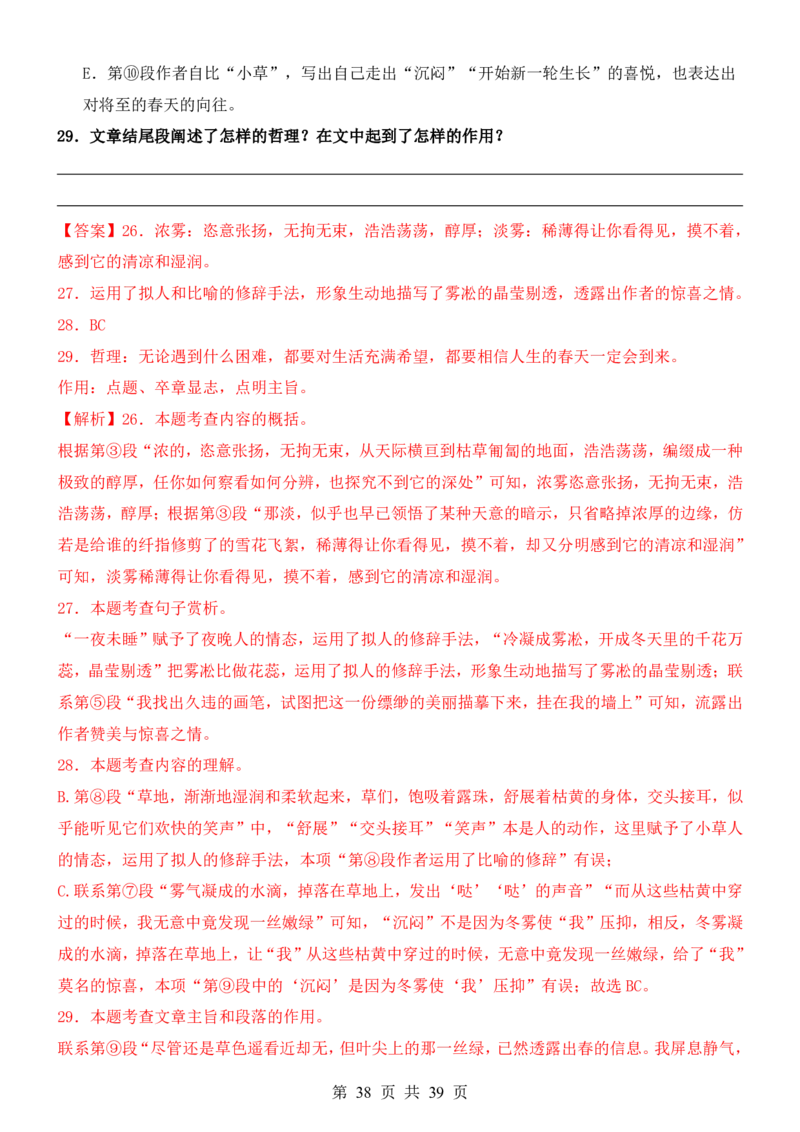 E．第⑩段作者自比“小草”，写出自己走出“沉闷”“开始新一轮生长”的喜悦，也表达出对将至的春天的向往。

29．文章结尾段阐述了怎样的哲理？在文中起到了怎样的作用？

【答案】26．浓雾：恣意张扬，无拘无束，浩浩荡荡，醇厚；淡雾：稀薄得让你看得见，摸不着，感到它的清凉和湿润。

27．运用了拟人和比喻的修辞手法，形象生动地描写了雾凇的晶莹剔透，透露出作者的惊喜之情。

28．BC

29．哲理：无论遇到什么困难，都要对生活充满希望，都要相信人生的春天一定会到来。

作用：点题、卒章显志，点明主旨。

【解析】26．本题考查内容的概括。

根据第③段“浓的，恣意张扬，无拘无束，从天际横亘到枯草匍匐的地面，浩浩荡荡，编缀成一种极致的醇厚，任你如何察看如何分辨，也探究不到它的深处”可知，浓雾恣意张扬，无拘无束，浩浩荡荡，醇厚；根据第③段“那淡，似乎也早已领悟了某种天意的暗示，只省略掉浓厚的边缘，仿若是给谁的纤指修剪了的雪花飞絮，稀薄得让你看得见，摸不着，却又分明感到它的清凉和湿润”可知，淡雾稀薄得让你看得见，摸不着，感到它的清凉和湿润。

27．本题考查句子赏析。

“一夜未睡”赋予了夜晚人的情态，运用了拟人的修辞手法，“冷凝成雾凇，开成冬天里的千花万蕊，晶莹剔透”把雾凇比做花蕊，运用了拟人的修辞手法，形象生动地描写了雾凇的晶莹剔透；联系第⑤段“我找出久违的画笔，试图把这一份缥缈的美丽描摹下来，挂在我的墙上”可知，流露出作者赞美与惊喜之情。

28．本题考查内容的理解。

B.第⑧段“草地，渐渐地湿润和柔软起来，草们，饱吸着露珠，舒展着枯黄的身体，交头接耳，似乎能听见它们欢快的笑声”中，“舒展”“交头接耳”“笑声”本是人的动作，这里赋予了小草人的情态，运用了拟人的修辞手法，本项“第⑧段作者运用了比喻的修辞”有误；

C.联系第⑦段“雾气凝成的水滴，掉落在草地上，发出‘哒’‘哒’的声音”“而从这些枯黄中穿过的时候，我无意中竟发现一丝嫩绿”可知，“沉闷”不是因为冬雾使“我”压抑，相反，冬雾凝成的水滴，掉落在草地上，让“我”从这些枯黄中穿过的时候，无意中竟发现一丝嫩绿，给了“我”莫名的惊喜，本项“第⑨段中的‘沉闷’是因为冬雾使‘我’压抑”有误；故选BC。

29．本题考查文章主旨和段落的作用。

联系第⑨段“尽管还是草色遥看近却无，但叶尖上的那一丝绿，已然透露出春的信息。我屏息静气，

第 38 页 共 39 页